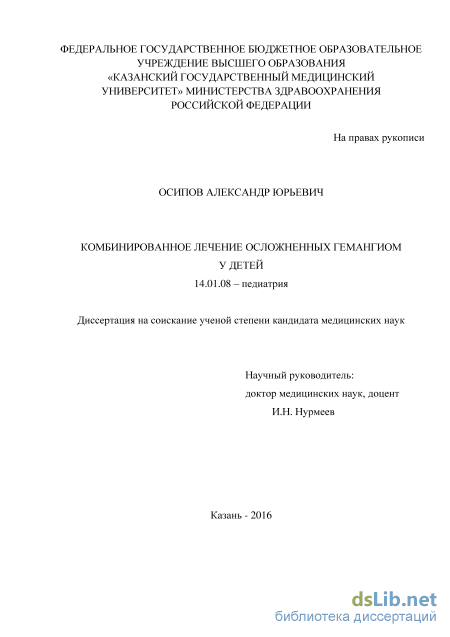 ФЕДЕРАЛЬНОЕ ГОСУДАРСТВЕННОЕ БЮДЖЕТНОЕ ОБРАЗОВАТЕЛЬНОЕ УЧРЕЖДЕНИЕ ВЫСШЕГО ОБРАЗОВАНИЯ «КАЗАНСКИЙ ГОСУДАРСТВЕННЫЙ МЕДИЦИНСКИЙ УНИВЕРСИТЕТ» МИНИСТЕРСТВА ЗДРАВООХРАНЕНИЯ РОССИЙСКОЙ ФЕДЕРАЦИИ

На правах рукописи

ОСИПОВ АЛЕКСАНДР ЮРЬЕВИЧ

КОМБИНИРОВАННОЕ ЛЕЧЕНИЕ ОСЛОЖНЕННЫХ ГЕМАНГИОМ У ДЕТЕЙ

14.01.08 – педиатрия

Диссертация на соискание ученой степени кандидата медицинских наук

Научный руководитель:
доктор медицинских наук, доцент
И.Н. Нурмеев

Казань - 2016

dsLib.net
библиотека диссертаций